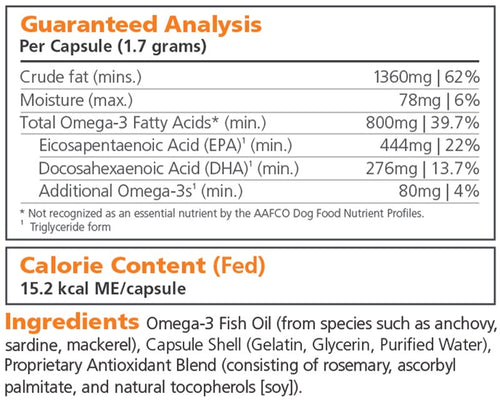 Guaranteed Analysis
Per Capsule (1.7 grams)

Crude fat (mins.) 1360mg | 62%
Moisture (max.) 78mg | 6%
Total Omega-3 Fatty Acids* (min.) 800mg | 39.7%
Eicosapentaenoic Acid (EPA)$^{1}$ (min.) 444mg | 22%
Docosahexaenoic Acid (DHA)$^{1}$ (min.) 276mg | 13.7%
Additional Omega-3s$^{1}$ (min.) 80mg | 4%

* Not recognized as an essential nutrient by the AAFCO Dog Food Nutrient Profiles.
$^{1}$ Triglyceride form

Calorie Content (Fed)
15.2 kcal ME/capsule

Ingredients Omega-3 Fish Oil (from species such as anchovy, sardine, mackerel), Capsule Shell (Gelatin, Glycerin, Purified Water), Proprietary Antioxidant Blend (consisting of rosemary, ascorbyl palmitate, and natural tocopherols [soy]).